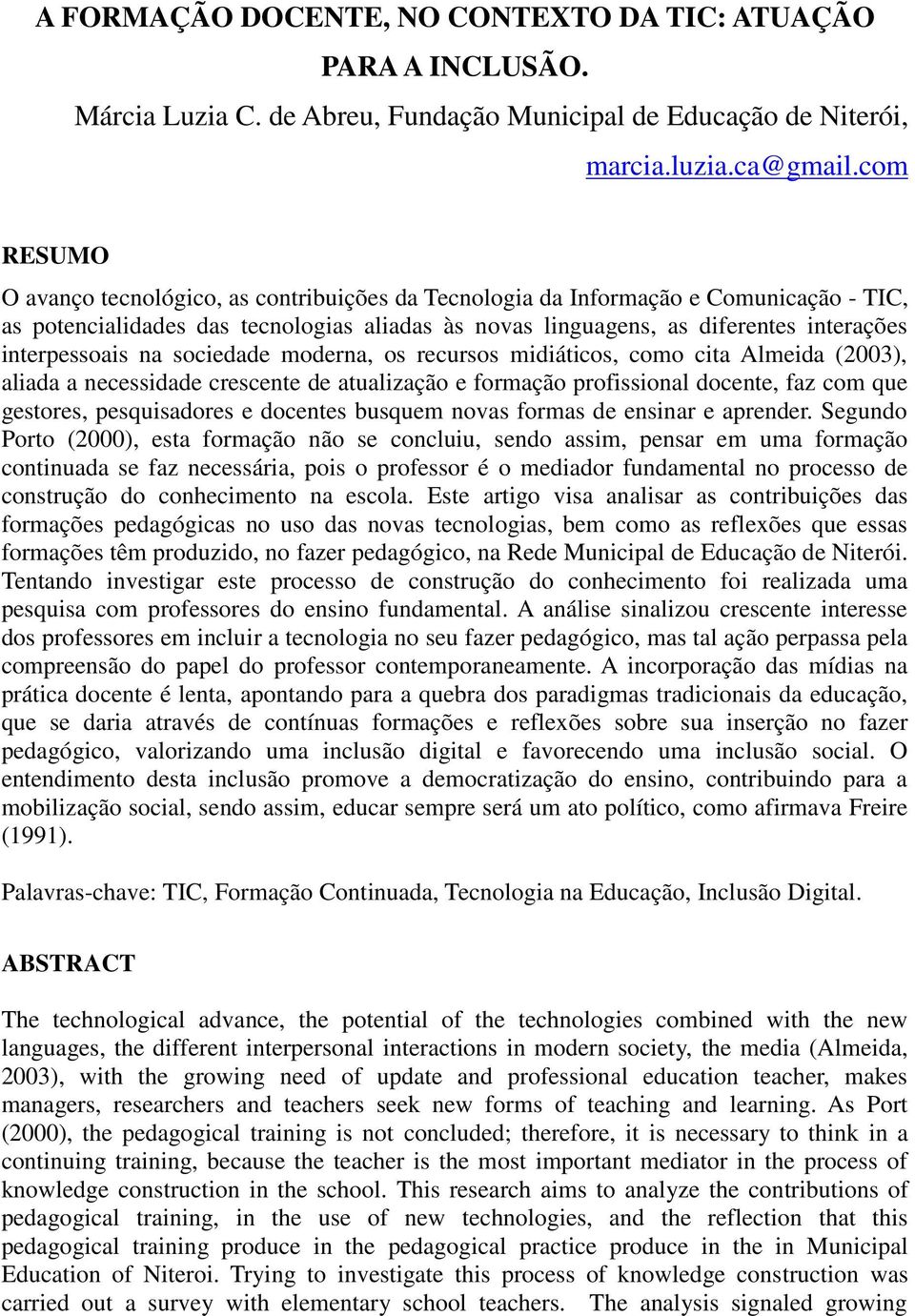 A FORMAÇÃO DOCENTE, NO CONTEXTO DA TIC: ATUAÇÃO PARA A INCLUSÃO.

Márcia Luzia C. de Abreu, Fundação Municipal de Educação de Niterói, marcia.luzia.ca@gmail.com

RESUMO

O avanço tecnológico, as contribuições da Tecnologia da Informação e Comunicação - TIC, as potencialidades das tecnologias aliadas às novas linguagens, as diferentes interações interpessoais na sociedade moderna, os recursos midiáticos, como cita Almeida (2003), aliada a necessidade crescente de atualização e formação profissional docente, faz com que gestores, pesquisadores e docentes busquem novas formas de ensinar e aprender. Segundo Porto (2000), esta formação não se concluiu, sendo assim, pensar em uma formação continuada se faz necessária, pois o professor é o mediador fundamental no processo de construção do conhecimento na escola. Este artigo visa analisar as contribuições das formações pedagógicas no uso das novas tecnologias, bem como as reflexões que essas formações têm produzido, no fazer pedagógico, na Rede Municipal de Educação de Niterói. Tentando investigar este processo de construção do conhecimento foi realizada uma pesquisa com professores do ensino fundamental. A análise sinalizou crescente interesse dos professores em incluir a tecnologia no seu fazer pedagógico, mas tal ação perpassa pela compreensão do papel do professor contemporaneamente. A incorporação das mídias na prática docente é lenta, apontando para a quebra dos paradigmas tradicionais da educação, que se daria através de contínuas formações e reflexões sobre sua inserção no fazer pedagógico, valorizando uma inclusão digital e favorecendo uma inclusão social. O entendimento desta inclusão promove a democratização do ensino, contribuindo para a mobilização social, sendo assim, educar sempre será um ato político, como afirmava Freire (1991).

Palavras-chave: TIC, Formação Continuada, Tecnologia na Educação, Inclusão Digital.

ABSTRACT

The technological advance, the potential of the technologies combined with the new languages, the different interpersonal interactions in modern society, the media (Almeida, 2003), with the growing need of update and professional education teacher, makes managers, researchers and teachers seek new forms of teaching and learning. As Port (2000), the pedagogical training is not concluded; therefore, it is necessary to think in a continuing training, because the teacher is the most important mediator in the process of knowledge construction in the school. This research aims to analyze the contributions of pedagogical training, in the use of new technologies, and the reflection that this pedagogical training produce in the pedagogical practice produce in the in Municipal Education of Niteroi. Trying to investigate this process of knowledge construction was carried out a survey with elementary school teachers. The analysis signaled growing